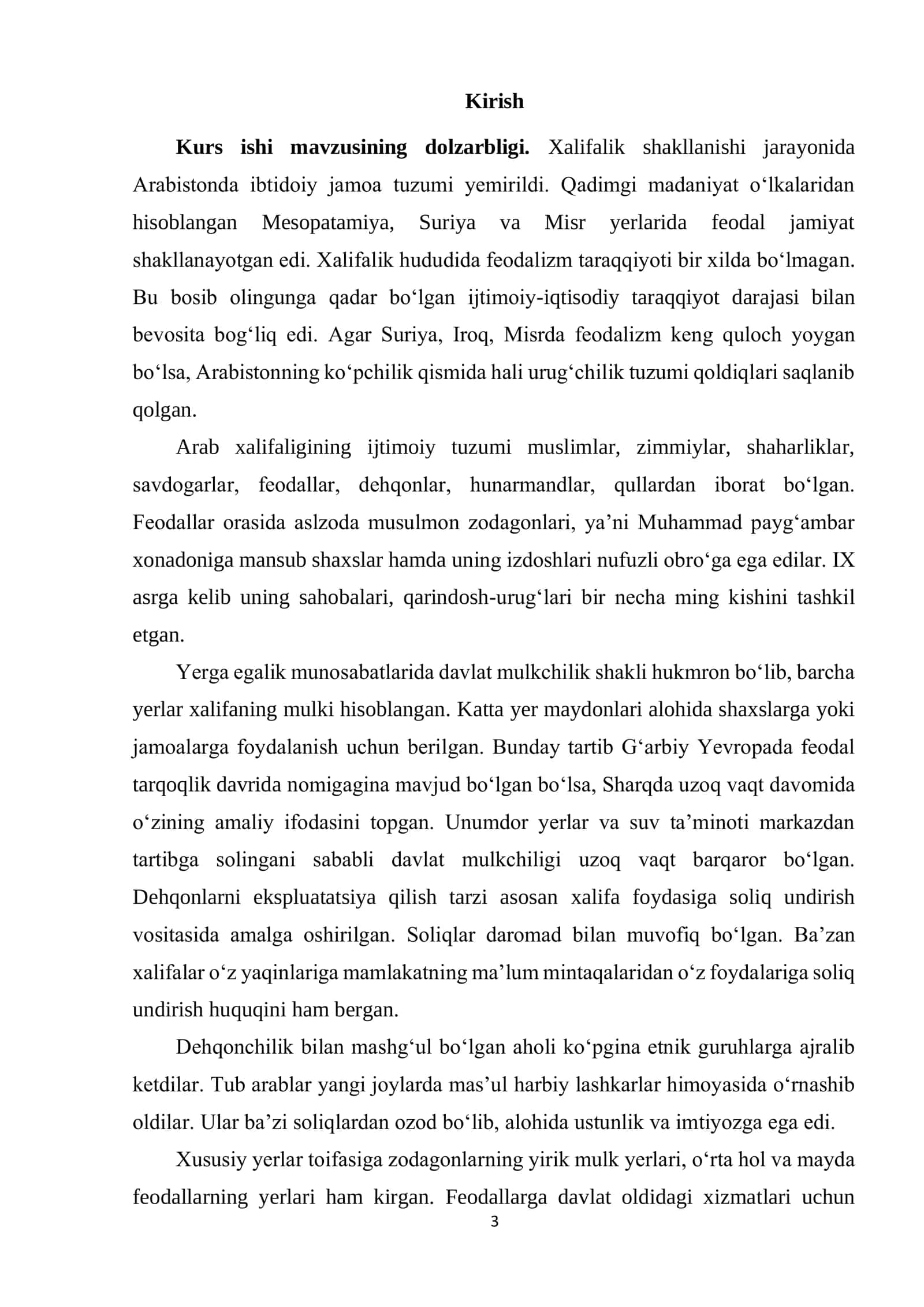 Kirish

Kurs ishi mavzusining dolzarbligi. Xalifalik shakllanishi jarayonida Arabistonda ibtidoiy jamoa tuzumi yemirildi. Qadimgi madaniyat o'lkalaridan hisoblangan Mesopatamiya, Suriya va Misr yerlarida feodal jamiyat shakllanayotgan edi. Xalifalik hududida feodalizm taraqqiyoti bir xilda bo'lmagan. Bu bosib olingunga qadar bo'lgan ijtimoiy-iqtisodiy taraqqiyot darajasi bilan bevosita bog'liq edi. Agar Suriya, Iroq, Misrda feodalizm keng quloch yoygan bo'lsa, Arabistonning ko'pchilik qismida hali urug'chilik tuzumi qoldiqlari saqlanib qolgan.

Arab xalifaligining ijtimoiy tuzumi muslimlar, zimmiylar, shaharliklar, savdogarlar, feodallar, dehqonlar, hunarmandlar, qullardan iborat bo'lgan. Feodallar orasida aslzoda musulmon zodagonlari, ya'ni Muhammad payg'ambar xonadoniga mansub shaxslar hamda uning izdoshlari nufuzli obro'ga ega edilar. IX asrga kelib uning sahobalari, qarindosh-urug'lari bir necha ming kishini tashkil etgan.

Yerga egalik munosabatlarida davlat mulkchilik shakli hukmron bo'lib, barcha yerlar xalifaning mulki hisoblangan. Katta yer maydonlari alohida shaxslarga yoki jamoalarga foydalanish uchun berilgan. Bunday tartib G'arbiy Yevropada feodal tarqoqlik davrida nomigagina mavjud bo'lgan bo'lsa, Sharqda uzoq vaqt davomida o'zining amaliy ifodasini topgan. Unumdor yerlar va suv ta'minoti markazdan tartibga solingani sababli davlat mulkchiligi uzoq vaqt barqaror bo'lgan. Dehqonlarni ekspluatatsiya qilish tarzi asosan xalifa foydasiga soliq undirish vositasida amalga oshirilgan. Soliqlar daromad bilan muvofiq bo'lgan. Ba'zan xalifalar o'z yaqinlariga mamlakatning ma'lum mintaqalaridan o'z foydalariga soliq undirish huquqini ham bergan.

Dehqonchilik bilan mashg'ul bo'lgan aholi ko'pgina etnik guruhlarga ajralib ketdilar. Tub arablar yangi joylarda mas'ul harbiy lashkarlar himoyasida o'rnashib oldilar. Ular ba'zi soliqlardan ozod bo'lib, alohida ustunlik va imtiyozga ega edi.

Xususiy yerlar toifasiga zodagonlarning yirik mulk yerlari, o'rta hol va mayda feodallarning yerlari ham kirgan. Feodallarga davlat oldidagi xizmatlari uchun

3